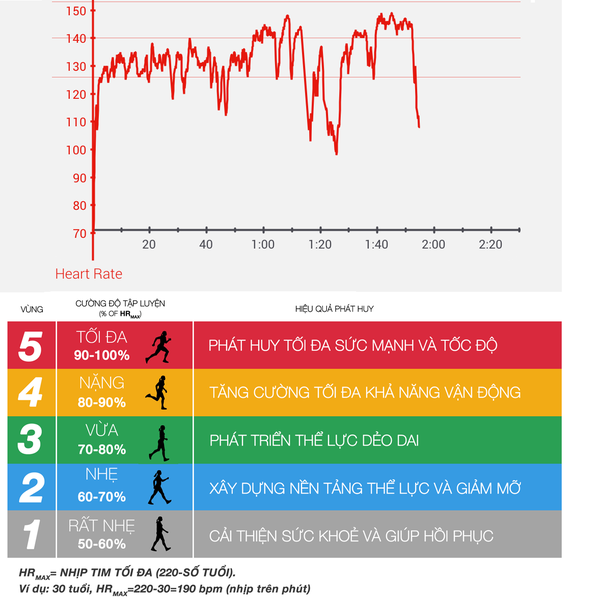 150
140
130
120
110
100
90
80
70
20
40
1:00
1:20
1:40
2:00
2:20
Heart Rate

| VÙNG | CƯỜNG ĐỘ TẬP LUYỆN (% OF $HR_{MAX}$) | HIỆU QUẢ PHÁT HUY |
|---|---|---|
| 5 | TỐI ĐA 90-100% | PHÁT HUY TỐI ĐA SỨC MẠNH VÀ TỐC ĐỘ |
| 4 | NẶNG 80-90% | TĂNG CƯỜNG TỐI ĐA KHẢ NĂNG VẬN ĐỘNG |
| 3 | VỪA 70-80% | PHÁT TRIỂN THỂ LỰC DẺO DAI |
| 2 | NHẸ 60-70% | XÂY DỰNG NỀN TẢNG THỂ LỰC VÀ GIẢM MỠ |
| 1 | RẤT NHẸ 50-60% | CẢI THIỆN SỨC KHOẺ VÀ GIÚP HỒI PHỤC |

$HR_{MAX}$= NHỊP TIM TỐI ĐA (220-SỐ TUỔI).
Ví dụ: 30 tuổi, $HR_{MAX}$=220-30=190 bpm (nhịp trên phút)